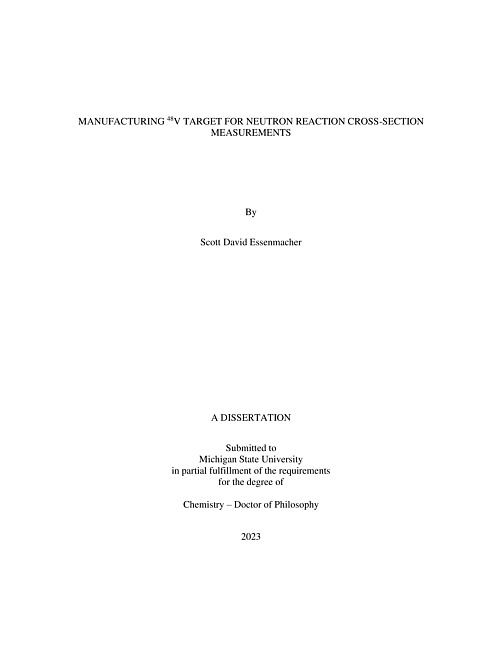 MANUFACTURING $^{48}$V TARGET FOR NEUTRON REACTION CROSS-SECTION MEASUREMENTS

By

Scott David Essenmacher

A DISSERTATION

Submitted to
Michigan State University
in partial fulfillment of the requirements
for the degree of

Chemistry – Doctor of Philosophy

2023